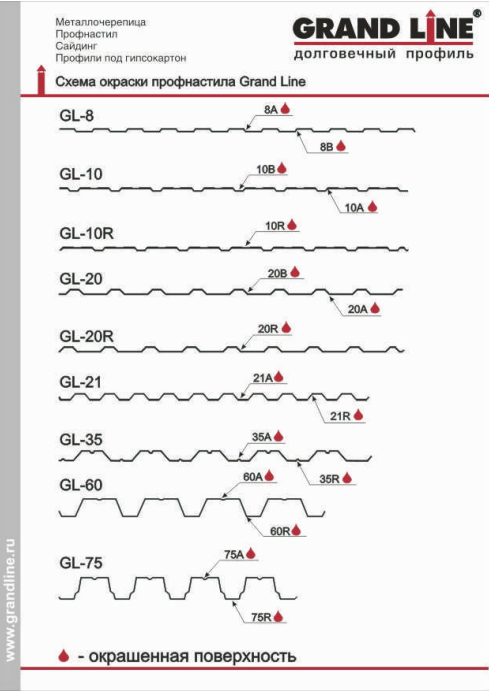 Металлочерепица
Профнастил
Сайдинг
Профили под гипсокартон

GRAND LINE®
долговечный профиль

Схема окраски профнастила Grand Line

GL-8
8A
8B

GL-10
10B
10A

GL-10R
10R

GL-20
20B
20A

GL-20R
20R

GL-21
21A
21R

GL-35
35A
35R

GL-60
60A
60R

GL-75
75A
75R

- окрашенная поверхность

www.grandline.ru